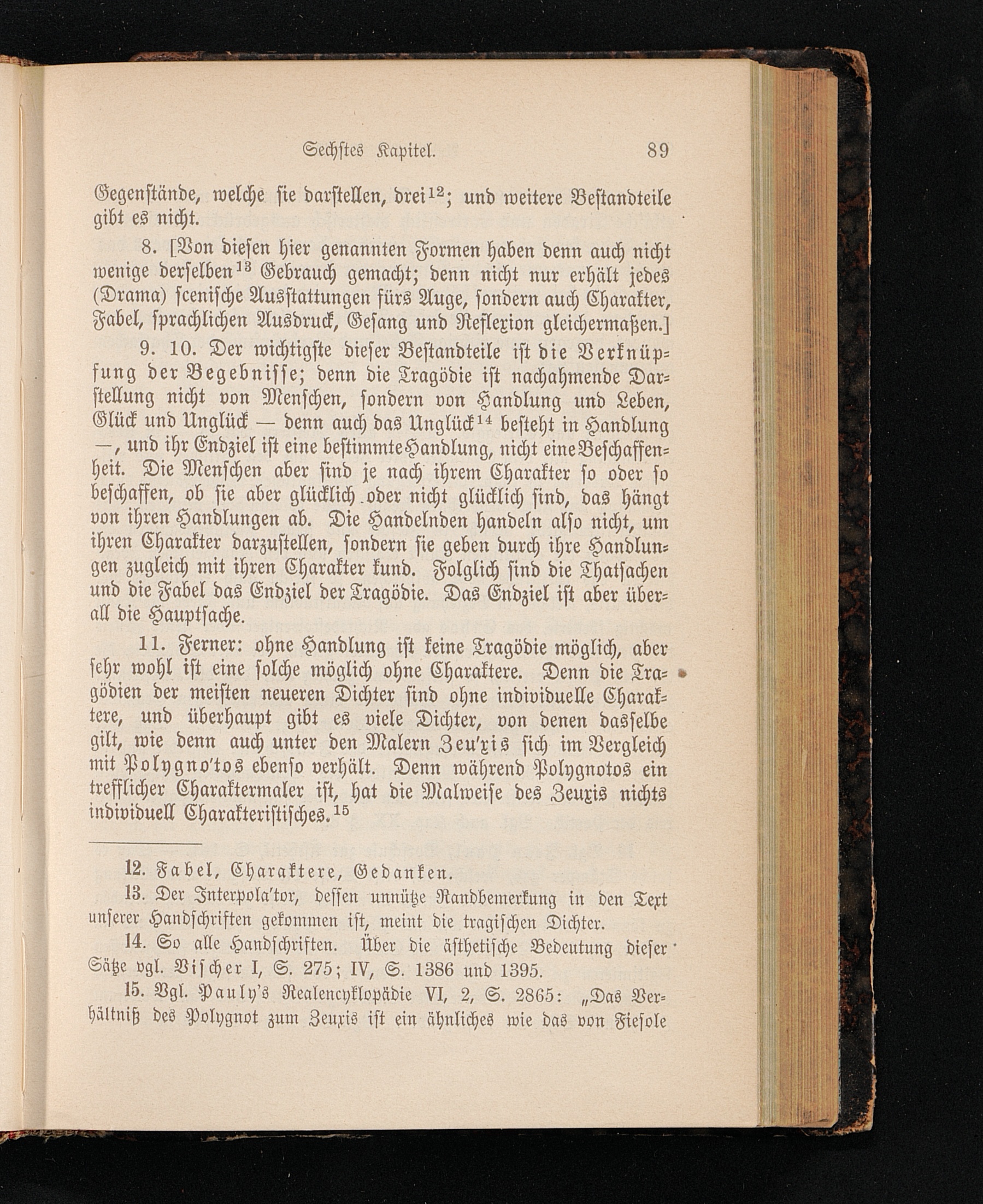 Sechstes Kapitel. 89

Gegenstände, welche sie darstellen, drei$^{12}$; und weitere Bestandteile gibt es nicht.

8. [Von diesen hier genannten Formen haben denn auch nicht wenige derselben$^{13}$ Gebrauch gemacht; denn nicht nur erhält jedes (Drama) scenische Ausstattungen fürs Auge, sondern auch Charakter, Fabel, sprachlichen Ausdruck, Gesang und Reflexion gleichermaßen.]

9. 10. Der wichtigste dieser Bestandteile ist die Verknüpfung der Begebnisse; denn die Tragödie ist nachahmende Darstellung nicht von Menschen, sondern von Handlung und Leben, Glück und Unglück — denn auch das Unglück$^{14}$ besteht in Handlung —, und ihr Endziel ist eine bestimmte Handlung, nicht eine Beschaffenheit. Die Menschen aber sind je nach ihrem Charakter so oder so beschaffen, ob sie aber glücklich oder nicht glücklich sind, das hängt von ihren Handlungen ab. Die Handelnden handeln also nicht, um ihren Charakter darzustellen, sondern sie geben durch ihre Handlungen zugleich mit ihren Charakter kund. Folglich sind die Thatsachen und die Fabel das Endziel der Tragödie. Das Endziel ist aber überall die Hauptsache.

11. Ferner: ohne Handlung ist keine Tragödie möglich, aber sehr wohl ist eine solche möglich ohne Charaktere. Denn die Tragödien der meisten neueren Dichter sind ohne individuelle Charaktere, und überhaupt gibt es viele Dichter, von denen dasselbe gilt, wie denn auch unter den Malern Zeu'xis sich im Vergleich mit Polygno'tos ebenso verhält. Denn während Polygnotos ein trefflicher Charaktermaler ist, hat die Malweise des Zeuxis nichts individuell Charakteristisches.$^{15}$

12. Fabel, Charaktere, Gedanken.

13. Der Interpola'tor, dessen unnütze Randbemerkung in den Text unserer Handschriften gekommen ist, meint die tragischen Dichter.

14. So alle Handschriften. Über die ästhetische Bedeutung dieser Sätze vgl. Vischer I, S. 275; IV, S. 1386 und 1395.

15. Vgl. Pauly's Realencyklopädie VI, 2, S. 2865: „Das Verhältniß des Polygnot zum Zeuxis ist ein ähnliches wie das von Fiesole